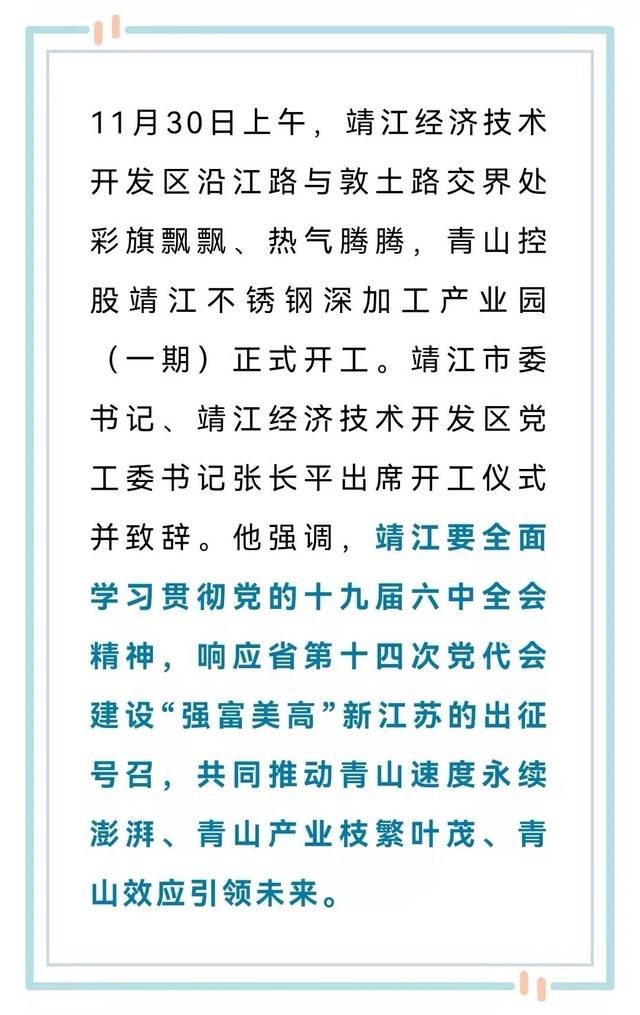 11月30日上午，靖江经济技术开发区沿江路与敦土路交界处彩旗飘飘、热气腾腾，青山控股靖江不锈钢深加工产业园（一期）正式开工。靖江市委书记、靖江经济技术开发区党工委书记张长平出席开工仪式并致辞。他强调，靖江要全面学习贯彻党的十九届六中全会精神，响应省第十四次党代会建设“强富美高”新江苏的出征号召，共同推动青山速度永续澎湃、青山产业枝繁叶茂、青山效应引领未来。